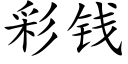 彩钱